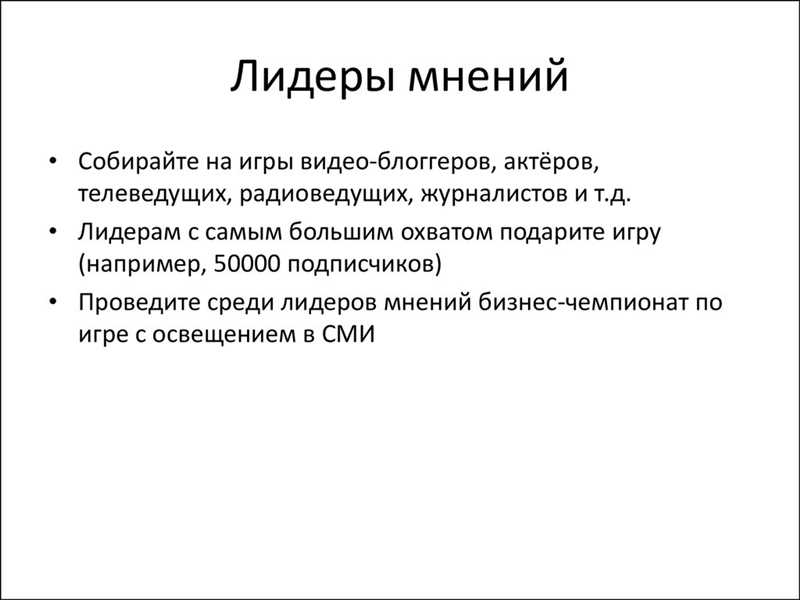 Лидеры мнений

• Собирайте на игры видео-блоггеров, актёров, телеведущих, радиоведущих, журналистов и т.д.
• Лидерам с самым большим охватом подарите игру (например, 50000 подписчиков)
• Проведите среди лидеров мнений бизнес-чемпионат по игре с освещением в СМИ